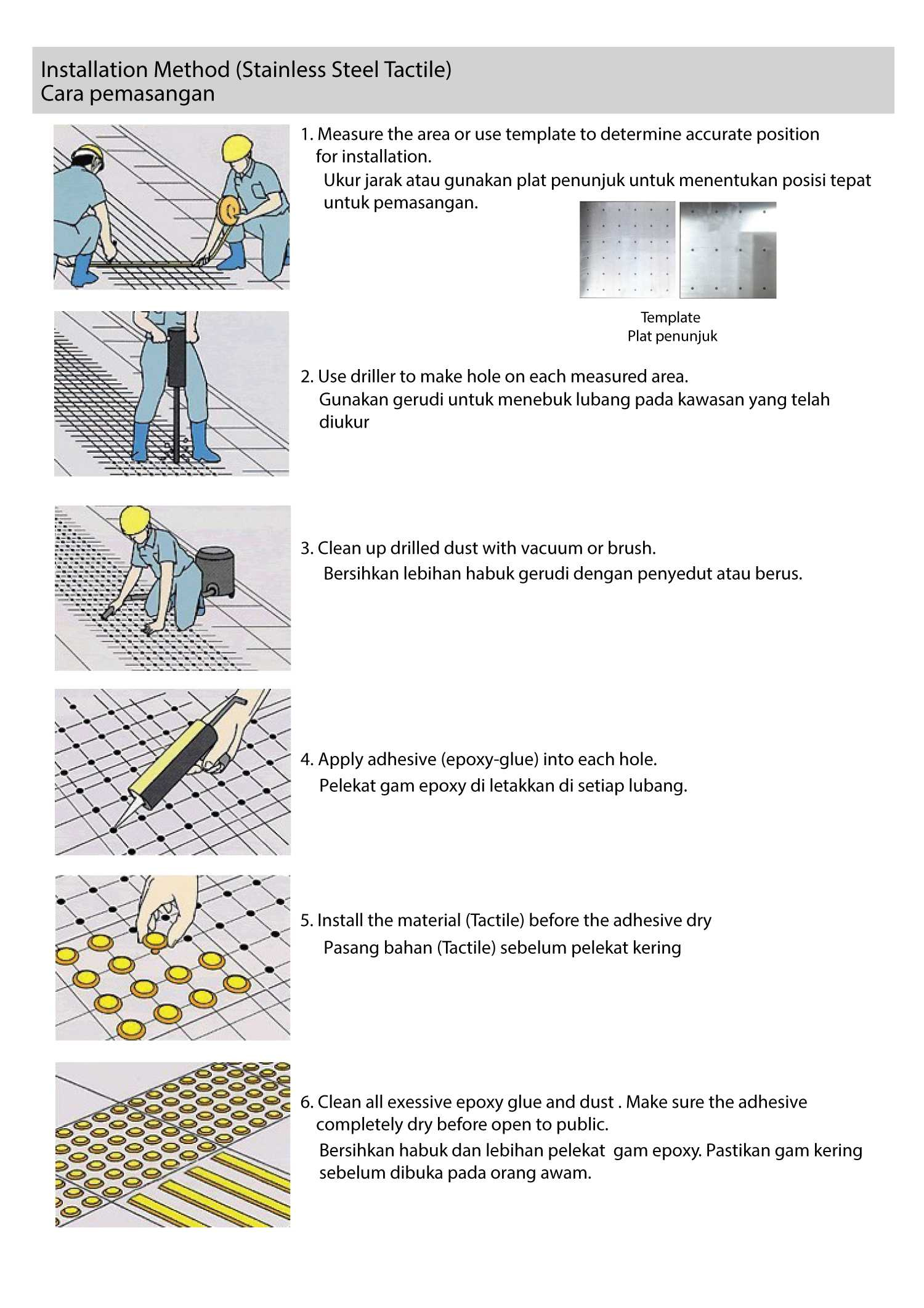 Installation Method (Stainless Steel Tactile)
Cara pemasangan

1. Measure the area or use template to determine accurate position for installation.
Ukur jarak atau gunakan plat penunjuk untuk menentukan posisi tepat untuk pemasangan.

Template
Plat penunjuk

2. Use driller to make hole on each measured area.
Gunakan gerudi untuk menebuk lubang pada kawasan yang telah diukur

3. Clean up drilled dust with vacuum or brush.
Bersihkan lebihan habuk gerudi dengan penyedut atau berus.

4. Apply adhesive (epoxy-glue) into each hole.
Pelekat gam epoxy di letakkan di setiap lubang.

5. Install the material (Tactile) before the adhesive dry
Pasang bahan (Tactile) sebelum pelekat kering

6. Clean all exessive epoxy glue and dust . Make sure the adhesive completely dry before open to public.
Bersihkan habuk dan lebihan pelekat gam epoxy. Pastikan gam kering sebelum dibuka pada orang awam.